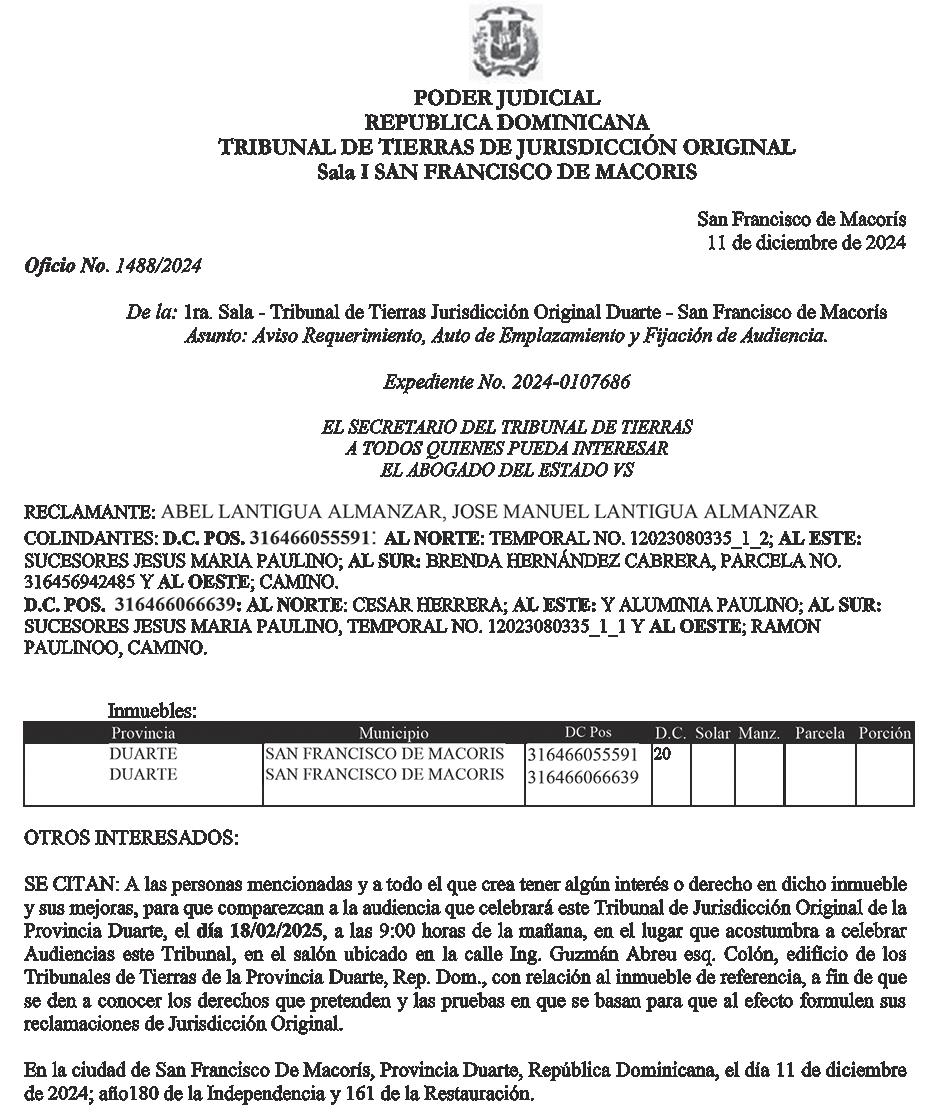 PODER JUDICIAL
REPUBLICA DOMINICANA
TRIBUNAL DE TIERRAS DE JURISDICCIÓN ORIGINAL
Sala I SAN FRANCISCO DE MACORIS

San Francisco de Macorís
11 de diciembre de 2024

Oficio No. 1488/2024

De la: 1ra. Sala - Tribunal de Tierras Jurisdicción Original Duarte - San Francisco de Macorís
Asunto: Aviso Requerimiento, Auto de Emplazamiento y Fijación de Audiencia.

Expediente No. 2024-0107686

EL SECRETARIO DEL TRIBUNAL DE TIERRAS
A TODOS QUIENES PUEDA INTERESAR
EL ABOGADO DEL ESTADO VS

RECLAMANTE: ABEL LANTIGUA ALMANZAR, JOSE MANUEL LANTIGUA ALMANZAR
COLINDANTES: D.C. POS. 316466055591: AL NORTE: TEMPORAL NO. 12023080335_1_2; AL ESTE: SUCESORES JESUS MARIA PAULINO; AL SUR: BRENDA HERNÁNDEZ CABRERA, PARCELA NO. 316456942485 Y AL OESTE; CAMINO.
D.C. POS. 316466066639: AL NORTE: CESAR HERRERA; AL ESTE: Y ALUMINIA PAULINO; AL SUR: SUCESORES JESUS MARIA PAULINO, TEMPORAL NO. 12023080335_1_1 Y AL OESTE; RAMON PAULINOO, CAMINO.

Inmuebles:

| Provincia | Municipio | DC Pos | D.C. | Solar | Manz. | Parcela | Porción |
|---|---|---|---|---|---|---|---|
| DUARTE | SAN FRANCISCO DE MACORIS | 316466055591 | 20 | | | | |
| DUARTE | SAN FRANCISCO DE MACORIS | 316466066639 | | | | | |

OTROS INTERESADOS:

SE CITAN: A las personas mencionadas y a todo el que crea tener algún interés o derecho en dicho inmueble y sus mejoras, para que comparezcan a la audiencia que celebrará este Tribunal de Jurisdicción Original de la Provincia Duarte, el día 18/02/2025, a las 9:00 horas de la mañana, en el lugar que acostumbra a celebrar Audiencias este Tribunal, en el salón ubicado en la calle Ing. Guzmán Abreu esq. Colón, edificio de los Tribunales de Tierras de la Provincia Duarte, Rep. Dom., con relación al inmueble de referencia, a fin de que se den a conocer los derechos que pretenden y las pruebas en que se basan para que al efecto formulen sus reclamaciones de Jurisdicción Original.

En la ciudad de San Francisco De Macorís, Provincia Duarte, República Dominicana, el día 11 de diciembre de 2024; año180 de la Independencia y 161 de la Restauración.